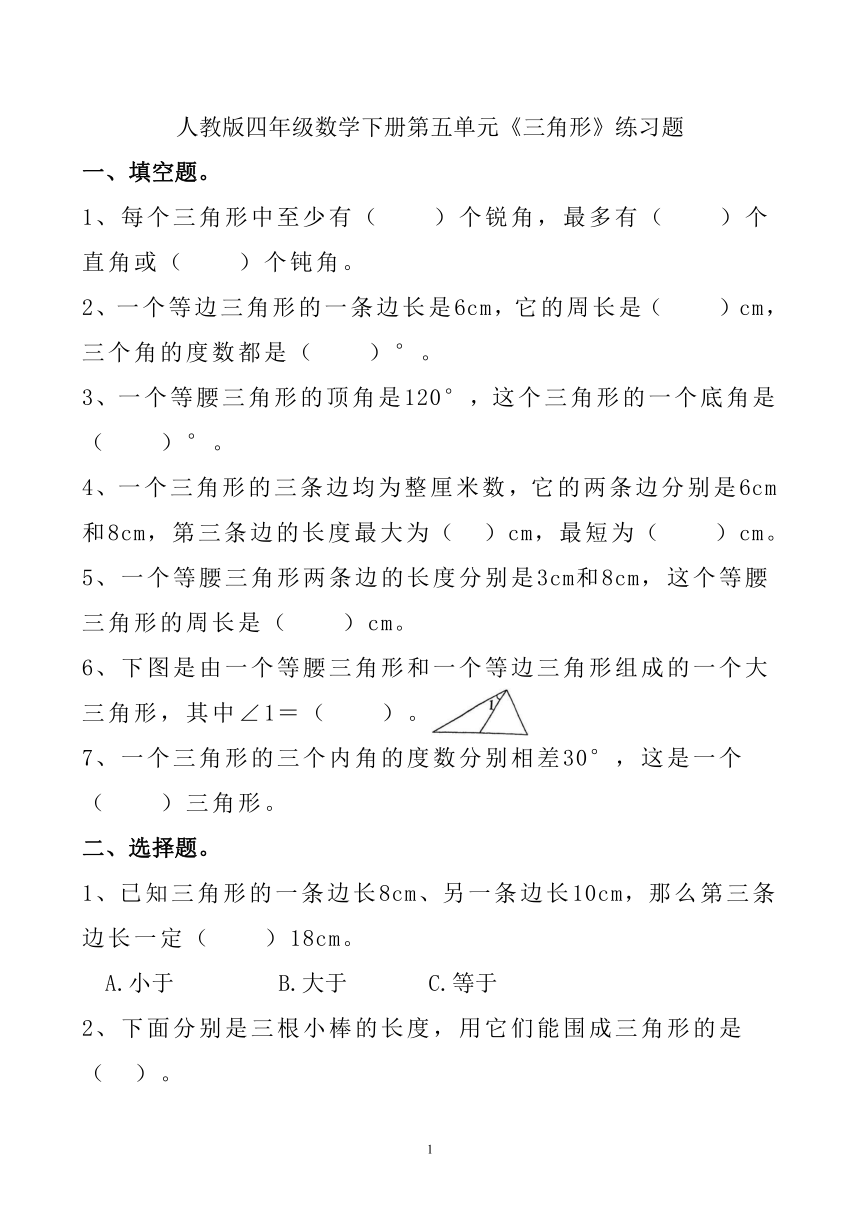 人教版四年级数学下册第五单元《三角形》练习题

一、填空题。

1、每个三角形中至少有（　　）个锐角，最多有（　　）个直角或（　　）个钝角。

2、一个等边三角形的一条边长是6cm，它的周长是（　　）cm，三个角的度数都是（　　）°。

3、一个等腰三角形的顶角是120°，这个三角形的一个底角是（　　）°。

4、一个三角形的三条边均为整厘米数，它的两条边分别是6cm和8cm，第三条边的长度最大为（　）cm，最短为（　　）cm。

5、一个等腰三角形两条边的长度分别是3cm和8cm，这个等腰三角形的周长是（　　）cm。

6、下图是由一个等腰三角形和一个等边三角形组成的一个大三角形，其中∠1＝（　　）。 1

7、一个三角形的三个内角的度数分别相差30°，这是一个（　　）三角形。

二、选择题。

1、已知三角形的一条边长8cm、另一条边长10cm，那么第三条边长一定（　　）18cm。

A.小于　　B.大于　　C.等于

2、下面分别是三根小棒的长度，用它们能围成三角形的是（　）。

1